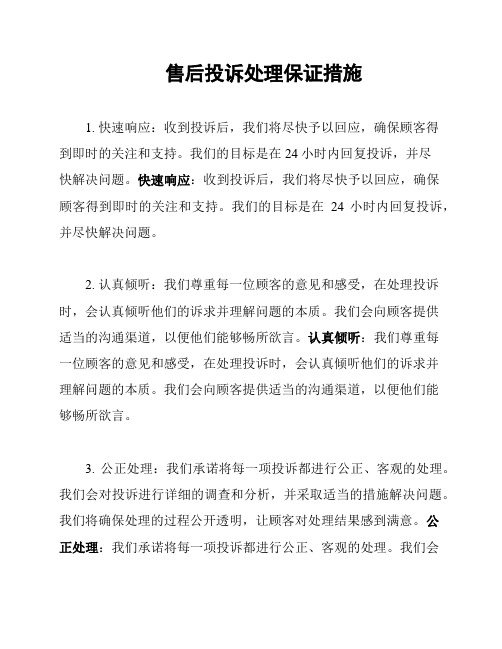 售后投诉处理保证措施

1. 快速响应：收到投诉后，我们将尽快予以回应，确保顾客得到即时的关注和支持。我们的目标是在 24 小时内回复投诉，并尽快解决问题。快速响应：收到投诉后，我们将尽快予以回应，确保顾客得到即时的关注和支持。我们的目标是在 24 小时内回复投诉，并尽快解决问题。

2. 认真倾听：我们尊重每一位顾客的意见和感受，在处理投诉时，会认真倾听他们的诉求并理解问题的本质。我们会向顾客提供适当的沟通渠道，以便他们能够畅所欲言。认真倾听：我们尊重每一位顾客的意见和感受，在处理投诉时，会认真倾听他们的诉求并理解问题的本质。我们会向顾客提供适当的沟通渠道，以便他们能够畅所欲言。

3. 公正处理：我们承诺将每一项投诉都进行公正、客观的处理。我们会对投诉进行详细的调查和分析，并采取适当的措施解决问题。我们将确保处理的过程公开透明，让顾客对处理结果感到满意。公正处理：我们承诺将每一项投诉都进行公正、客观的处理。我们会